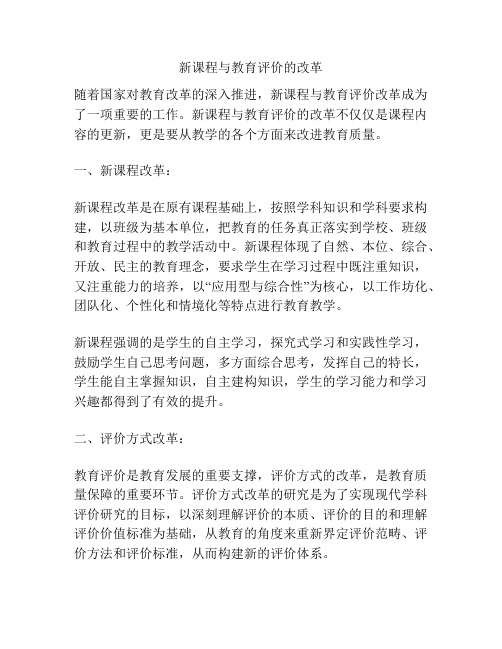 新课程与教育评价的改革

随着国家对教育改革的深入推进，新课程与教育评价改革成为了一项重要的工作。新课程与教育评价的改革不仅仅是课程内容的更新，更是要从教学的各个方面来改进教育质量。

一、新课程改革：

新课程改革是在原有课程基础上，按照学科知识和学科要求构建，以班级为基本单位，把教育的任务真正落实到学校、班级和教育过程中的教学活动中。新课程体现了自然、本位、综合、开放、民主的教育理念，要求学生在学习过程中既注重知识，又注重能力的培养，以“应用型与综合性”为核心，以工作坊化、团队化、个性化和情境化等特点进行教育教学。

新课程强调的是学生的自主学习，探究式学习和实践性学习，鼓励学生自己思考问题，多方面综合思考，发挥自己的特长，学生能自主掌握知识，自主建构知识，学生的学习能力和学习兴趣都得到了有效的提升。

二、评价方式改革：

教育评价是教育发展的重要支撑，评价方式的改革，是教育质量保障的重要环节。评价方式改革的研究是为了实现现代学科评价研究的目标，以深刻理解评价的本质、评价的目的和理解评价价值标准为基础，从教育的角度来重新界定评价范畴、评价方法和评价标准，从而构建新的评价体系。